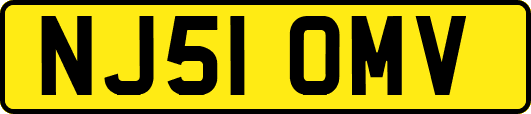 NJ51 OMV